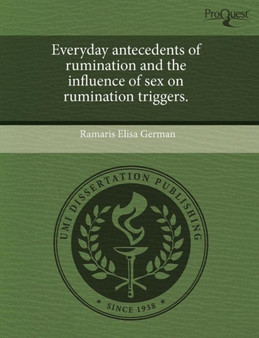 ProQuest

Everyday antecedents of rumination and the influence of sex on rumination triggers.

Ramaris Elisa German

UMI DISSERTATION PUBLISHING

* SINCE 1938 *